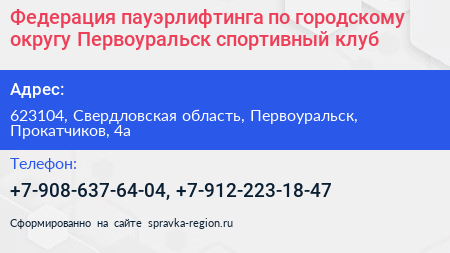 Федерация пауэрлифтинга по городскому округу Первоуральск спортивный клуб

Адрес:

623104, Свердловская область, Первоуральск, Прокатчиков, 4а

Телефон:

+7-908-637-64-04, +7-912-223-18-47

Сформированно на сайте spravka-region.ru